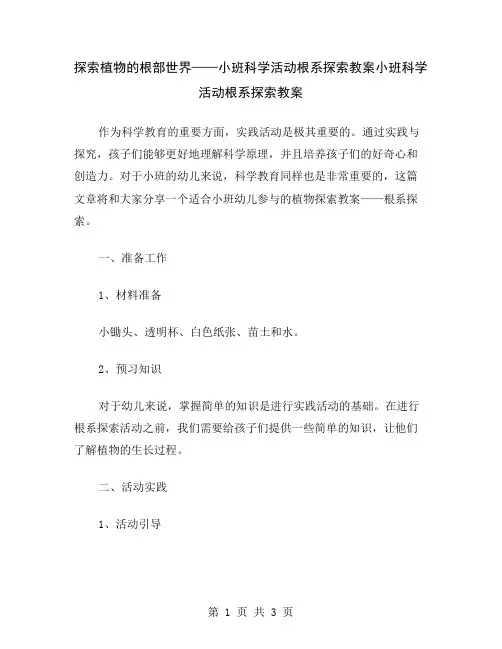 探索植物的根部世界——小班科学活动根系探索教案小班科学活动根系探索教案

作为科学教育的重要方面，实践活动是极其重要的。通过实践与探究，孩子们能够更好地理解科学原理，并且培养孩子们的好奇心和创造力。对于小班的幼儿来说，科学教育同样也是非常重要的，这篇文章将和大家分享一个适合小班幼儿参与的植物探索教案——根系探索。

一、准备工作

1、材料准备

小锄头、透明杯、白色纸张、苗土和水。

2、预习知识

对于幼儿来说，掌握简单的知识是进行实践活动的基础。在进行根系探索活动之前，我们需要给孩子们提供一些简单的知识，让他们了解植物的生长过程。

二、活动实践

1、活动引导

第 1 页 共 3 页